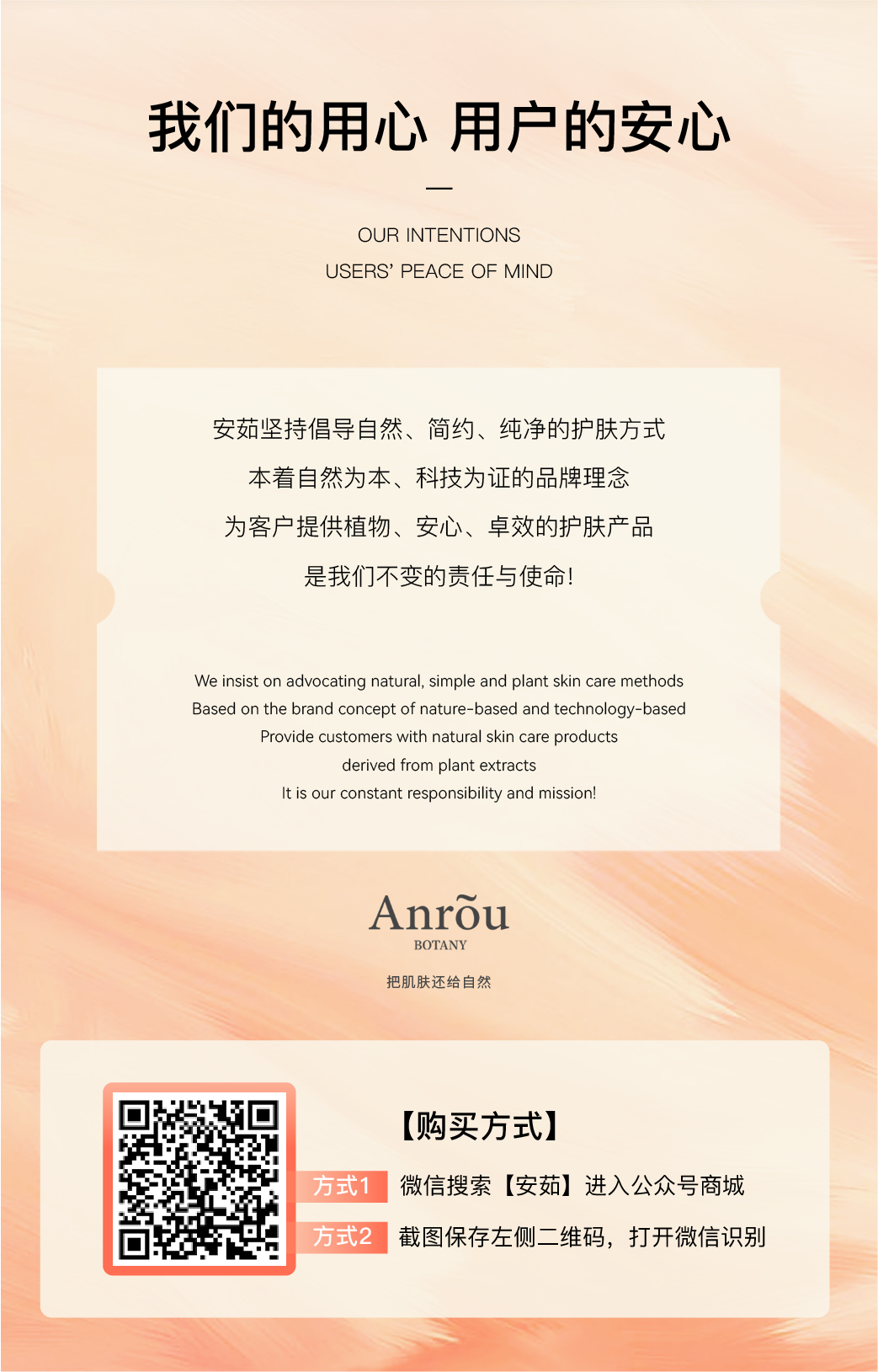 我们的用心 用户的安心

—

OUR INTENTIONS
USERS' PEACE OF MIND

安茹坚持倡导自然、简约、纯净的护肤方式

本着自然为本、科技为证的品牌理念

为客户提供植物、安心、卓效的护肤产品

是我们不变的责任与使命!

We insist on advocating natural, simple and plant skin care methods
Based on the brand concept of nature-based and technology-based
Provide customers with natural skin care products
derived from plant extracts
It is our constant responsibility and mission!

Anrõu
BOTANY

把肌肤还给自然

【购买方式】

方式1 微信搜索【安茹】进入公众号商城

方式2 截图保存左侧二维码，打开微信识别